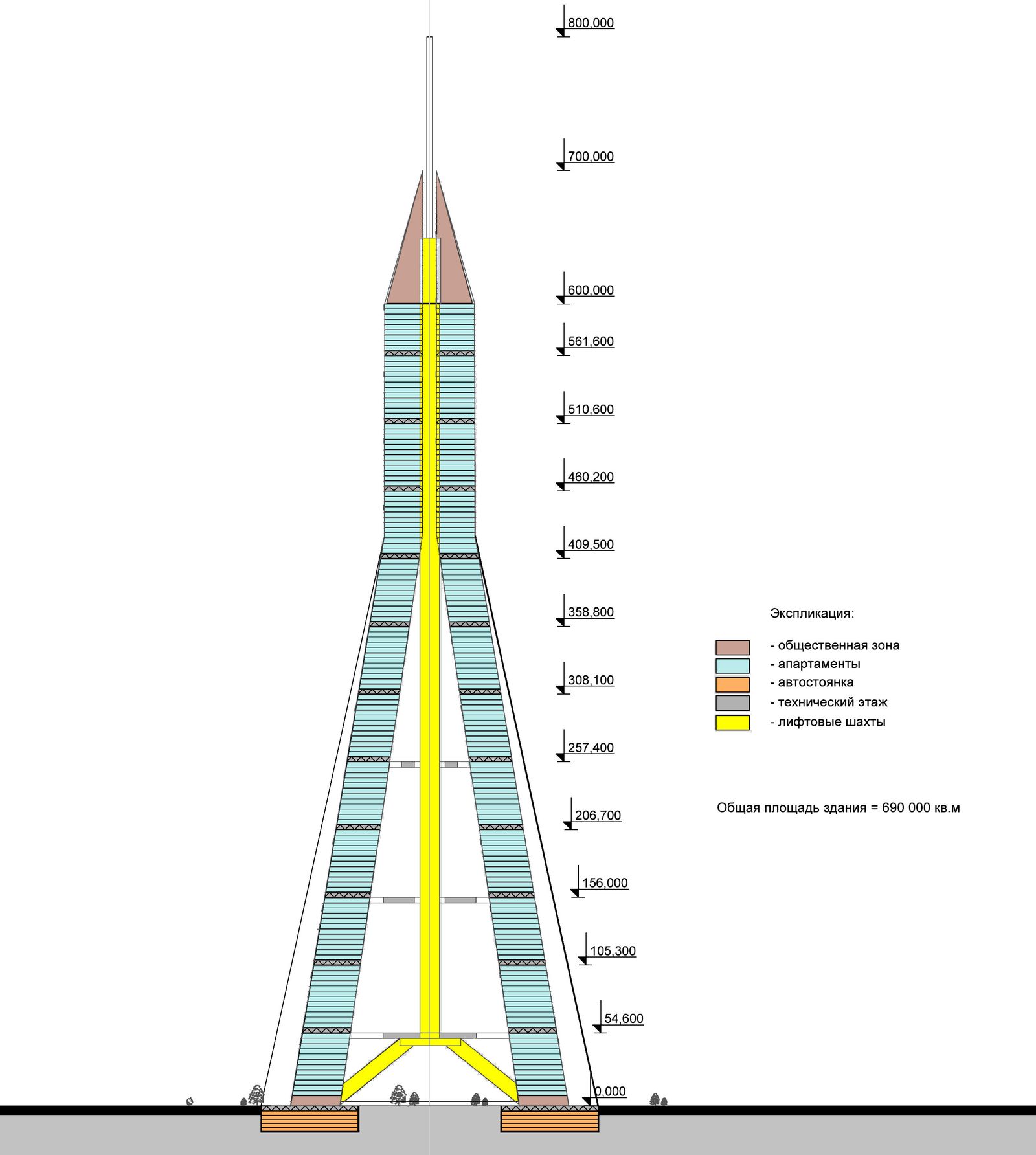 800,000

700,000

600,000

561,600

510,600

460,200

409,500

358,800

308,100

257,400

206,700

156,000

105,300

54,600

0,000

Экспликация:

- общественная зона
- апартаменты
- автостоянка
- технический этаж
- лифтовые шахты

Общая площадь здания = 690 000 кв.м